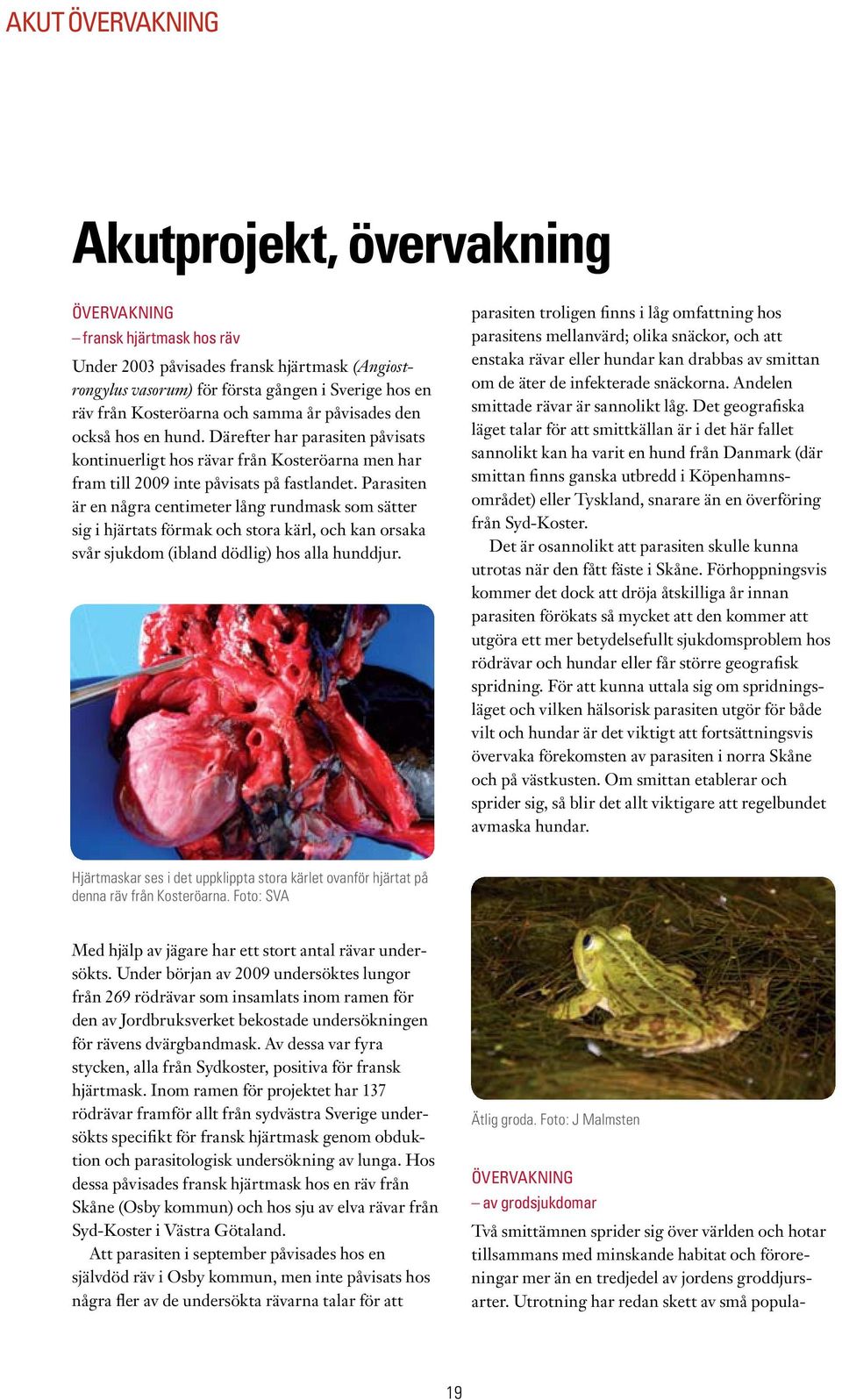 AKUT ÖVERVAKNING

Akutprojekt, övervakning

ÖVERVAKNING
– fransk hjärtmask hos räv

Under 2003 påvisades fransk hjärtmask (Angiostrongylus vasorum) för första gången i Sverige hos en räv från Kosteröarna och samma år påvisades den också hos en hund. Därefter har parasiten påvisats kontinuerligt hos rävar från Kosteröarna men har fram till 2009 inte påvisats på fastlandet. Parasiten är en några centimeter lång rundmask som sätter sig i hjärtats förmak och stora kärl, och kan orsaka svår sjukdom (ibland dödlig) hos alla hunddjur.

Hjärtmaskar ses i det uppklippta stora kärlet ovanför hjärtat på denna räv från Kosteröarna. Foto: SVA

Med hjälp av jägare har ett stort antal rävar undersökts. Under början av 2009 undersöktes lungor från 269 rödrävar som insamlats inom ramen för den av Jordbruksverket bekostade undersökningen för rävens dvärgbandmask. Av dessa var fyra stycken, alla från Sydkoster, positiva för fransk hjärtmask. Inom ramen för projektet har 137 rödrävar framför allt från sydvästra Sverige undersökts specifikt för fransk hjärtmask genom obduktion och parasitologisk undersökning av lunga. Hos dessa påvisades fransk hjärtmask hos en räv från Skåne (Osby kommun) och hos sju av elva rävar från Syd-Koster i Västra Götaland.

Att parasiten i september påvisades hos en självdöd räv i Osby kommun, men inte påvisats hos några fler av de undersökta rävarna talar för att parasiten troligen finns i låg omfattning hos parasitens mellanvärd; olika snäckor, och att enstaka rävar eller hundar kan drabbas av smittan om de äter de infekterade snäckorna. Andelen smittade rävar är sannolikt låg. Det geografiska läget talar för att smittkällan är i det här fallet sannolikt kan ha varit en hund från Danmark (där smittan finns ganska utbredd i Köpenhamnsområdet) eller Tyskland, snarare än en överföring från Syd-Koster.

Det är osannolikt att parasiten skulle kunna utrotas när den fått fäste i Skåne. Förhoppningsvis kommer det dock att dröja åtskilliga år innan parasiten förökats så mycket att den kommer att utgöra ett mer betydelsefullt sjukdomsproblem hos rödrävar och hundar eller får större geografisk spridning. För att kunna uttala sig om spridningsläget och vilken hälsorisk parasiten utgör för både vilt och hundar är det viktigt att fortsättningsvis övervaka förekomsten av parasiten i norra Skåne och på västkusten. Om smittan etablerar och sprider sig, så blir det allt viktigare att regelbundet avmaska hundar.

Ätlig groda. Foto: J Malmsten

ÖVERVAKNING
– av grodsjukdomar

Två smittämnen sprider sig över världen och hotar tillsammans med minskande habitat och föroreningar mer än en tredjedel av jordens groddjursarter. Utrotning har redan skett av små popula-

19